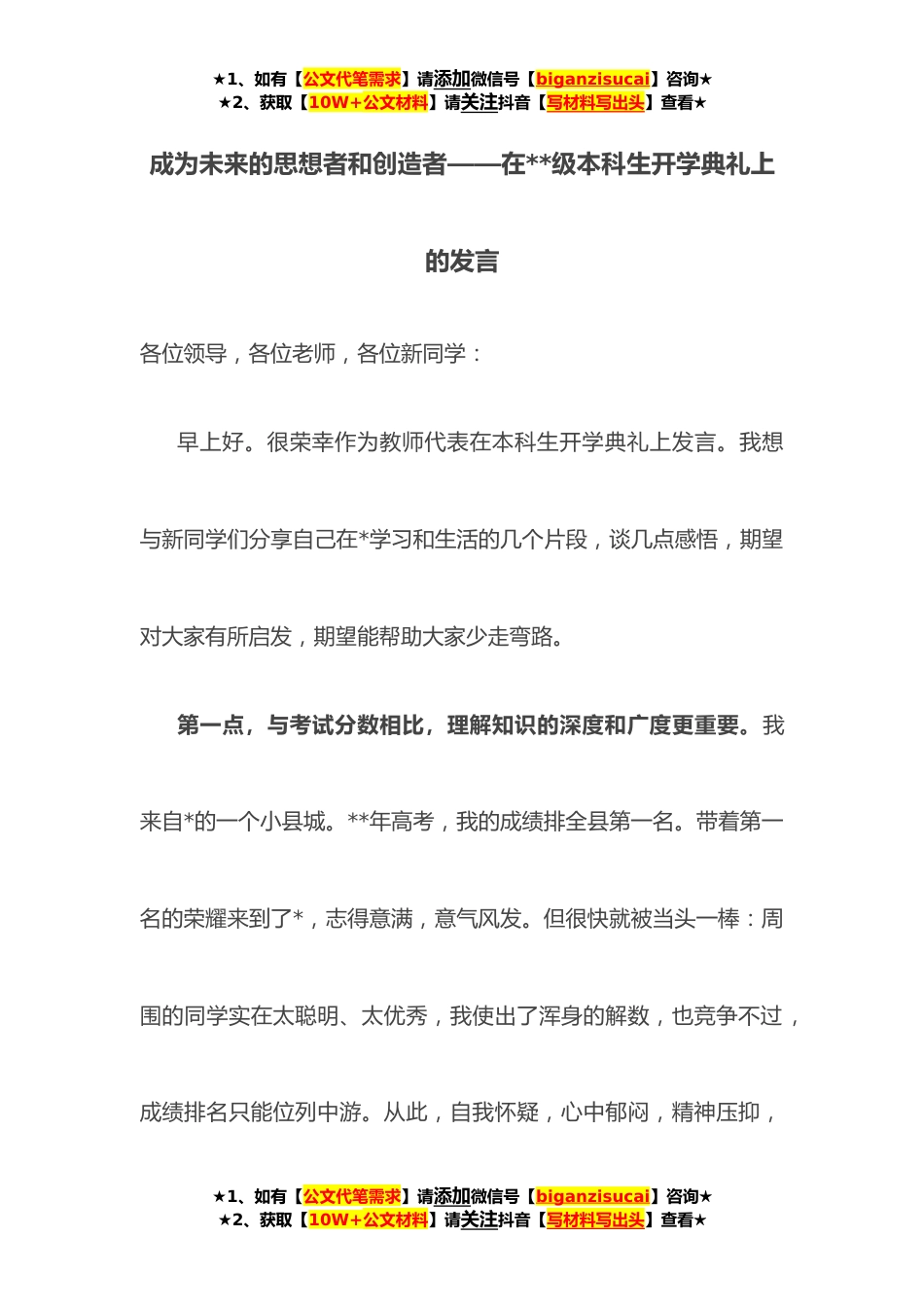 ★1、如有【公文代笔需求】请添加微信号【biganzisucai】咨询★
★2、获取【10W+公文材料】请关注抖音【写材料写出头】查看★

成为未来的思想者和创造者——在**级本科生开学典礼上的发言

各位领导，各位老师，各位新同学：

早上好。很荣幸作为教师代表在本科生开学典礼上发言。我想与新同学们分享自己在*学习和生活的几个片段，谈几点感悟，期望对大家有所启发，期望能帮助大家少走弯路。

第一点，与考试分数相比，理解知识的深度和广度更重要。我来自*的一个小县城。**年高考，我的成绩排全县第一名。带着第一名的荣耀来到了*，志得意满，意气风发。但很快就被当头一棒：周围的同学实在太聪明、太优秀，我使出了浑身的解数，也竞争不过，成绩排名只能位列中游。从此，自我怀疑，心中郁闷，精神压抑，

★1、如有【公文代笔需求】请添加微信号【biganzisucai】咨询★
★2、获取【10W+公文材料】请关注抖音【写材料写出头】查看★